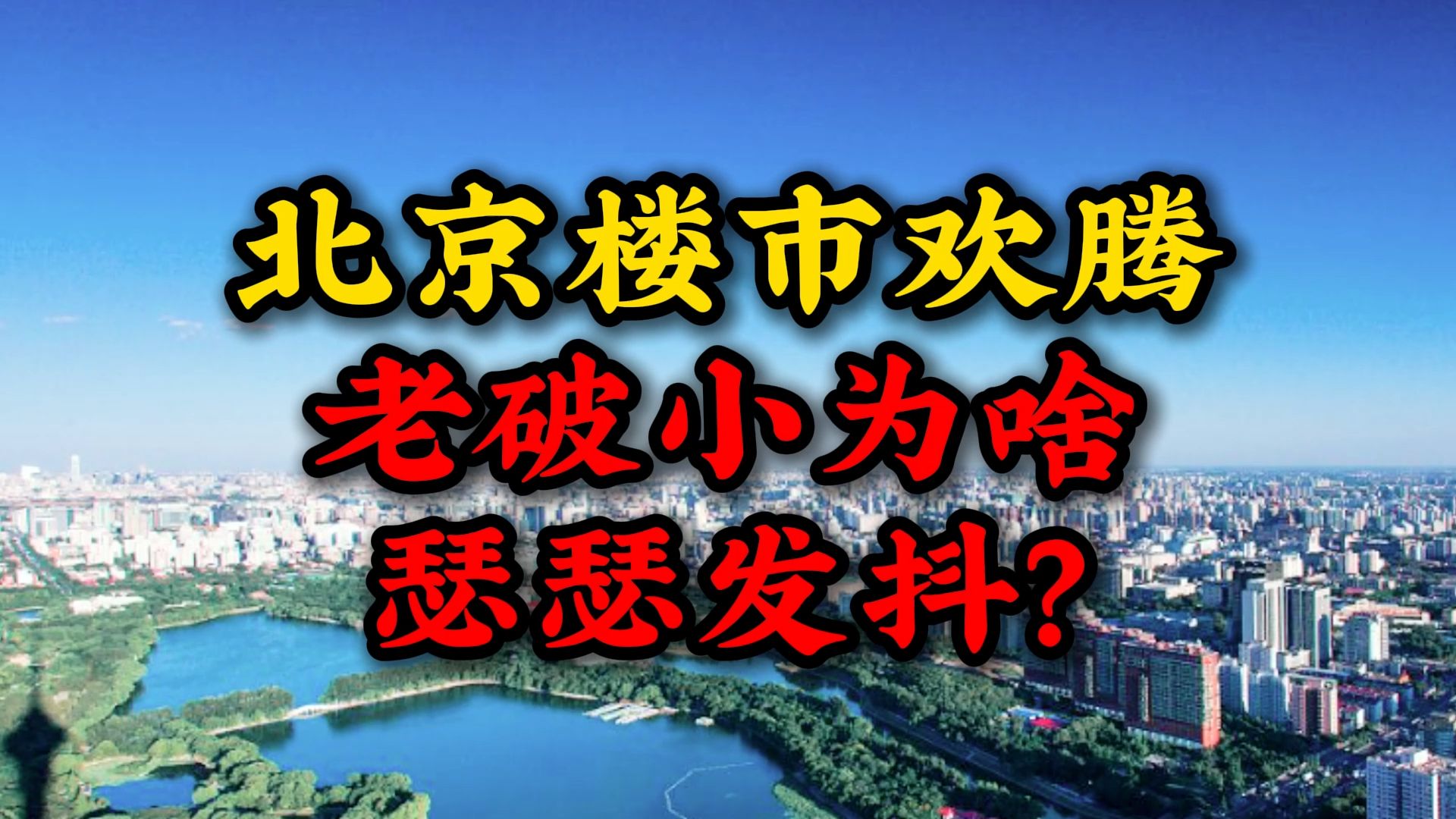 北京楼市欢腾
老破小为啥
瑟瑟发抖?